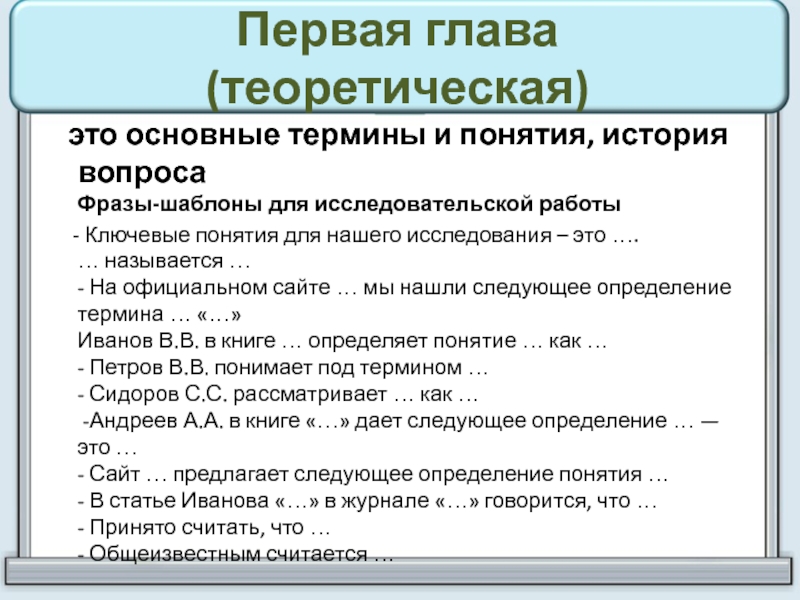 Первая глава (теоретическая)

это основные термины и понятия, история вопроса

Фразы-шаблоны для исследовательской работы

- Ключевые понятия для нашего исследования – это ….
… называется …
- На официальном сайте … мы нашли следующее определение термина … «…»
Иванов В.В. в книге … определяет понятие … как …
- Петров В.В. понимает под термином …
- Сидоров С.С. рассматривает … как …
-Андреев А.А. в книге «…» дает следующее определение … — это …
- Сайт … предлагает следующее определение понятия …
- В статье Иванова «…» в журнале «…» говорится, что …
- Принято считать, что …
- Общеизвестным считается …